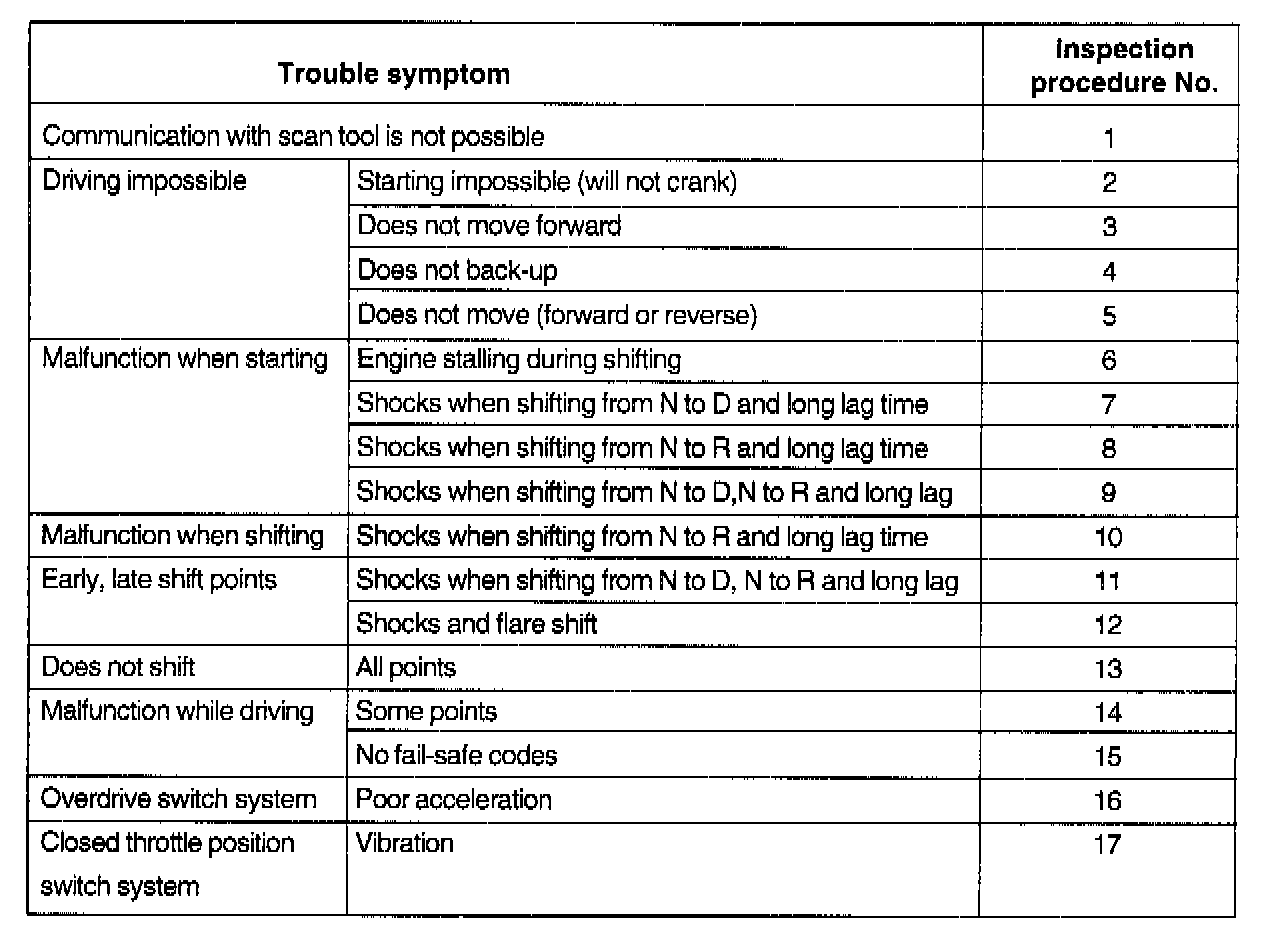 | Trouble symptom | | Inspection procedure No. |
|---|---|---|
| Communication with scan tool is not possible | | 1 |
| Driving impossible | Starting impossible (will not crank) | 2 |
| | Does not move forward | 3 |
| | Does not back-up | 4 |
| | Does not move (forward or reverse) | 5 |
| Malfunction when starting | Engine stalling during shifting | 6 |
| | Shocks when shifting from N to D and long lag time | 7 |
| | Shocks when shifting from N to R and long lag time | 8 |
| | Shocks when shifting from N to D,N to R and long lag | 9 |
| Malfunction when shifting | Shocks when shifting from N to R and long lag time | 10 |
| Early, late shift points | Shocks when shifting from N to D, N to R and long lag | 11 |
| | Shocks and flare shift | 12 |
| Does not shift | All points | 13 |
| Malfunction while driving | Some points | 14 |
| | No fail-safe codes | 15 |
| Overdrive switch system | Poor acceleration | 16 |
| Closed throttle position switch system | Vibration | 17 |